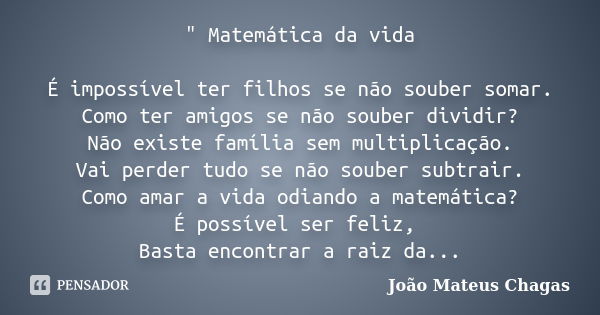 " Matemática da vida

É impossível ter filhos se não souber somar.
Como ter amigos se não souber dividir?
Não existe família sem multiplicação.
Vai perder tudo se não souber subtrair.
Como amar a vida odiando a matemática?
É possível ser feliz,
Basta encontrar a raiz da...

PENSADOR

João Mateus Chagas